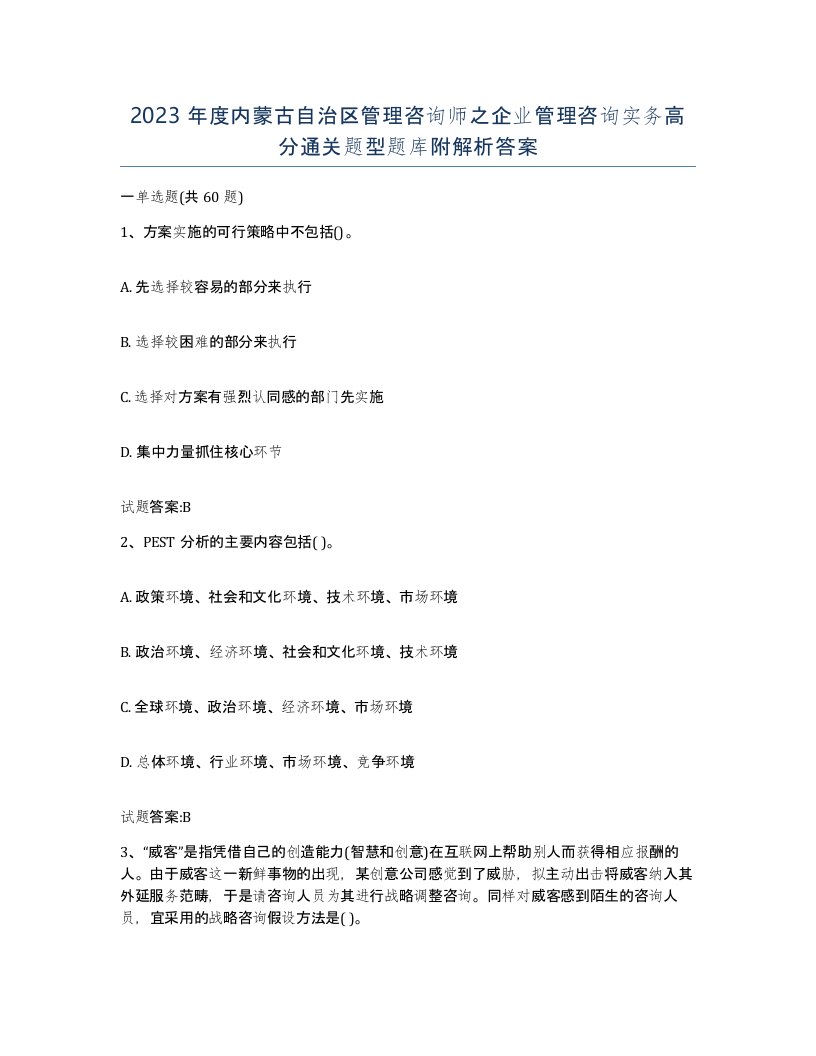 2023 年度内蒙古自治区管理咨询师之企业管理咨询实务高分通关题型题库附解析答案

一单选题(共 60 题)

1、方案实施的可行策略中不包括()。

A. 先选择较容易的部分来执行

B. 选择较困难的部分来执行

C. 选择对方案有强烈认同感的部门先实施

D. 集中力量抓住核心环节

试题答案:B

2、PEST 分析的主要内容包括( )。

A. 政策环境、社会和文化环境、技术环境、市场环境

B. 政治环境、经济环境、社会和文化环境、技术环境

C. 全球环境、政治环境、经济环境、市场环境

D. 总体环境、行业环境、市场环境、竞争环境

试题答案:B

3、“威客”是指凭借自己的创造能力(智慧和创意)在互联网上帮助别人而获得相应报酬的人。由于威客这一新鲜事物的出现，某创意公司感觉到了威胁，拟主动出击将威客纳入其外延服务范畴，于是请咨询人员为其进行战略调整咨询。同样对威客感到陌生的咨询人员，宜采用的战略咨询假设方法是( )。